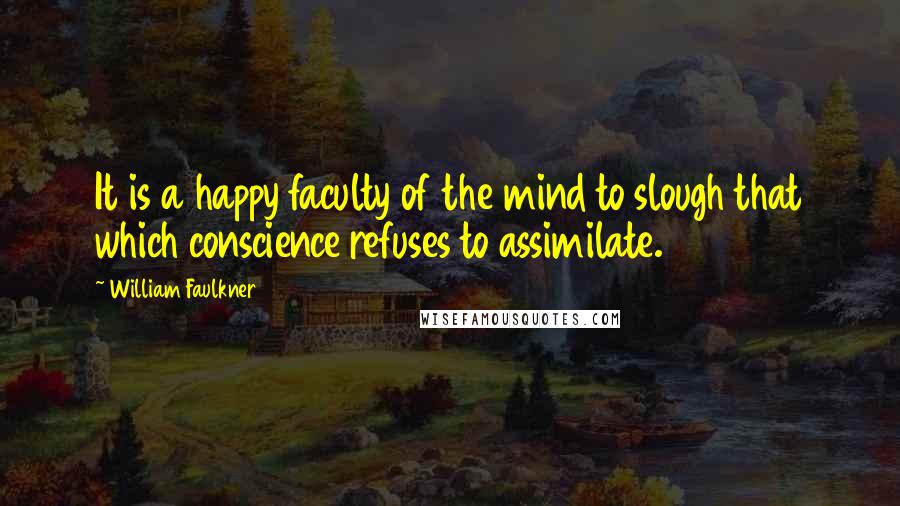 It is a happy faculty of the mind to slough that which conscience refuses to assimilate.

~ William Faulkner

WISEFAMOUSQUOTES.COM